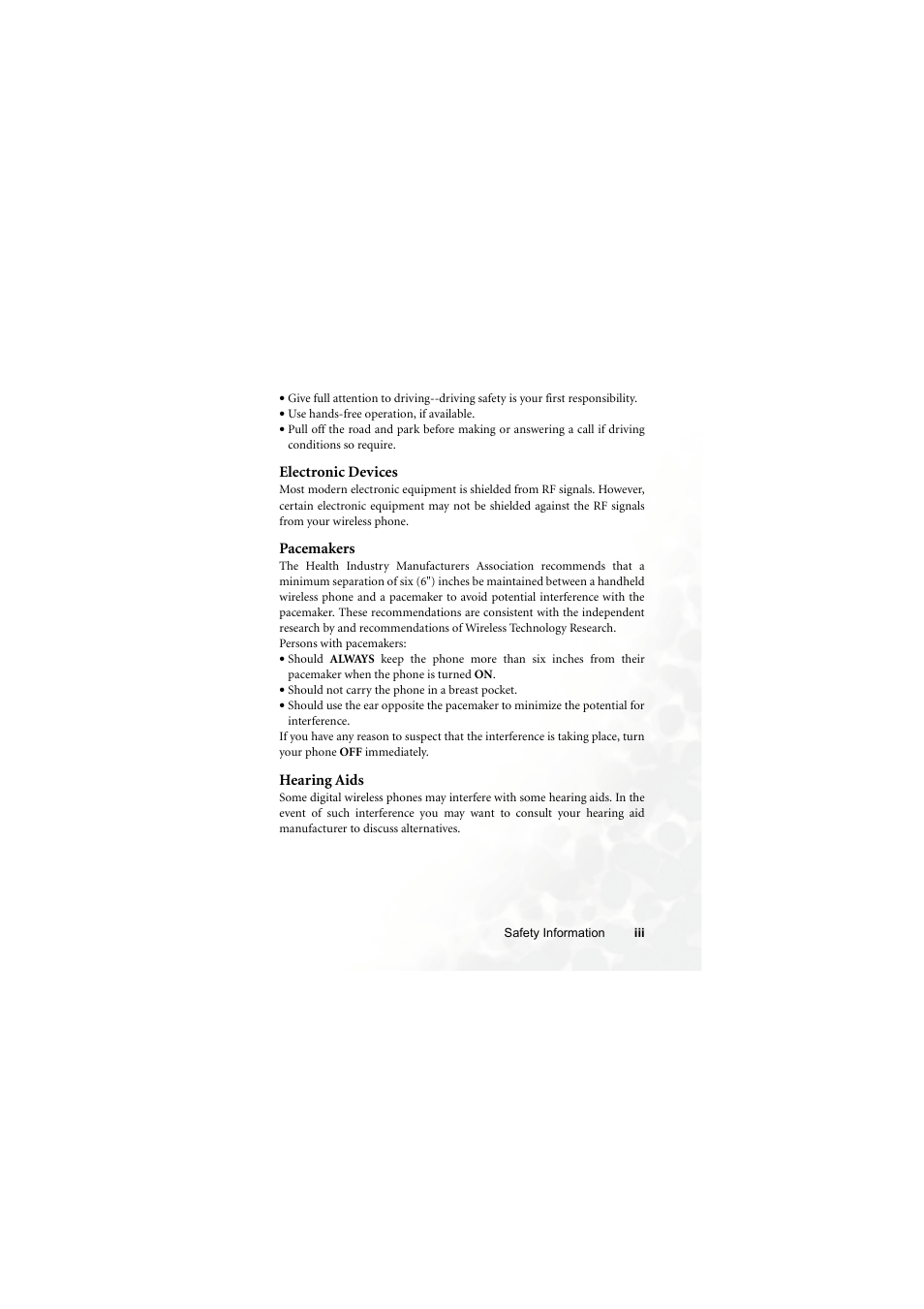 • Give full attention to driving--driving safety is your first responsibility.
• Use hands-free operation, if available.
• Pull off the road and park before making or answering a call if driving conditions so require.

Electronic Devices
Most modern electronic equipment is shielded from RF signals. However, certain electronic equipment may not be shielded against the RF signals from your wireless phone.

Pacemakers
The Health Industry Manufacturers Association recommends that a minimum separation of six (6") inches be maintained between a handheld wireless phone and a pacemaker to avoid potential interference with the pacemaker. These recommendations are consistent with the independent research by and recommendations of Wireless Technology Research.
Persons with pacemakers:
• Should ALWAYS keep the phone more than six inches from their pacemaker when the phone is turned ON.
• Should not carry the phone in a breast pocket.
• Should use the ear opposite the pacemaker to minimize the potential for interference.
If you have any reason to suspect that the interference is taking place, turn your phone OFF immediately.

Hearing Aids
Some digital wireless phones may interfere with some hearing aids. In the event of such interference you may want to consult your hearing aid manufacturer to discuss alternatives.

Safety Information iii